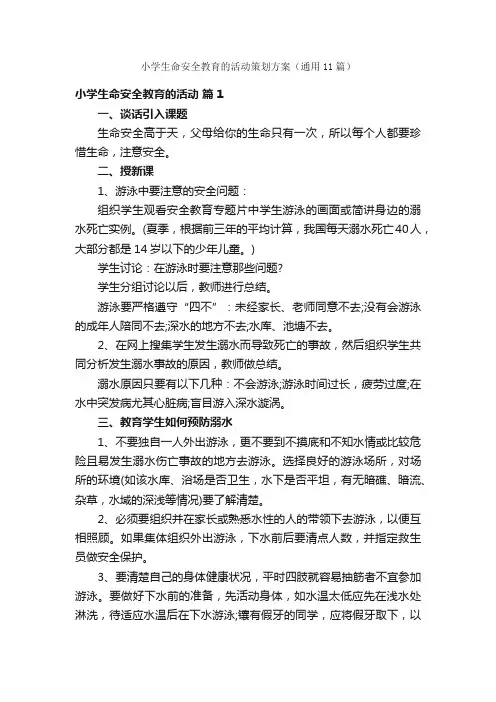 小学生命安全教育的活动策划方案（通用11篇）

小学生命安全教育的活动 篇1

一、谈话引入课题

生命安全高于天，父母给你的生命只有一次，所以每个人都要珍惜生命，注意安全。

二、授新课

1、游泳中要注意的安全问题：

组织学生观看安全教育专题片中学生游泳的画面或简讲身边的溺水死亡实例。(夏季，根据前三年的平均计算，我国每天溺水死亡40人，大部分都是14岁以下的少年儿童。)

学生讨论：在游泳时要注意那些问题?

学生分组讨论以后，教师进行总结。

游泳要严格遵守“四不”：未经家长、老师同意不去;没有会游泳的成年人陪同不去;深水的地方不去;水库、池塘不去。

2、在网上搜集学生发生溺水而导致死亡的事故，然后组织学生共同分析发生溺水事故的原因，教师做总结。

溺水原因只要有以下几种：不会游泳;游泳时间过长，疲劳过度;在水中突发病尤其心脏病;盲目游入深水漩涡。

三、教育学生如何预防溺水

1、不要独自一人外出游泳，更不要到不摸底和不知水情或比较危险且易发生溺水伤亡事故的地方去游泳。选择良好的游泳场所，对场所的环境(如该水库、浴场是否卫生，水下是否平坦，有无暗礁、暗流、杂草，水域的深浅等情况)要了解清楚。

2、必须要组织并在家长或熟悉水性的人的带领下去游泳，以便互相照顾。如果集体组织外出游泳，下水前后要清点人数，并指定救生员做安全保护。

3、要清楚自己的身体健康状况，平时四肢就容易抽筋者不宜参加游泳。要做好下水前的准备，先活动身体，如水温太低应先在浅水处淋洗，待适应水温后在下水游泳;镶有假牙的同学，应将假牙取下，以